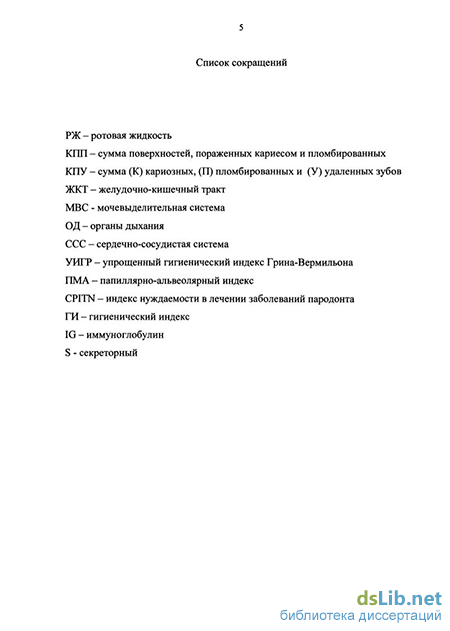 5

Список сокращений

РЖ – ротовая жидкость

КПП – сумма поверхностей, пораженных кариесом и пломбированных

КПУ – сумма (К) кариозных, (П) пломбированных и (У) удаленных зубов

ЖКТ – желудочно-кишечный тракт

МВС - мочевыделительная система

ОД – органы дыхания

ССС – сердечно-сосудистая система

УИГР – упрощенный гигиенический индекс Грина-Вермильона

ПМА – папиллярно-альвеолярный индекс

CPITN – индекс нуждаемости в лечении заболеваний пародонта

ГИ – гигиенический индекс

IG – иммуноглобулин

S - секреторный

dsLib.net
библиотека диссертаций